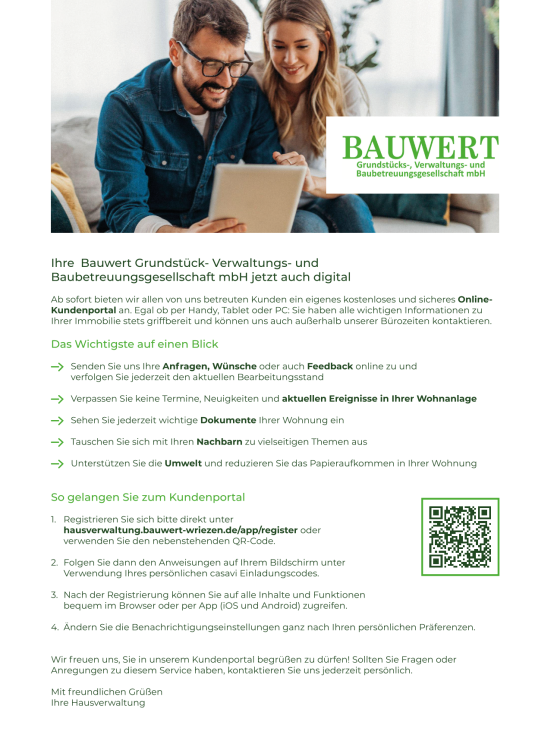 BAUWERT
Grundstücks-, Verwaltungs- und Baubetreuungsgesellschaft mbH

Ihre Bauwert Grundstück- Verwaltungs- und Baubetreuungsgesellschaft mbH jetzt auch digital

Ab sofort bieten wir allen von uns betreuten Kunden ein eigenes kostenloses und sicheres Online-Kundenportal an. Egal ob per Handy, Tablet oder PC: Sie haben alle wichtigen Informationen zu Ihrer Immobilie stets griffbereit und können uns auch außerhalb unserer Bürozeiten kontaktieren.

Das Wichtigste auf einen Blick

Senden Sie uns Ihre Anfragen, Wünsche oder auch Feedback online zu und verfolgen Sie jederzeit den aktuellen Bearbeitungsstand

Verpassen Sie keine Termine, Neuigkeiten und aktuellen Ereignisse in Ihrer Wohnanlage

Sehen Sie jederzeit wichtige Dokumente Ihrer Wohnung ein

Tauschen Sie sich mit Ihren Nachbarn zu vielseitigen Themen aus

Unterstützen Sie die Umwelt und reduzieren Sie das Papieraufkommen in Ihrer Wohnung

So gelangen Sie zum Kundenportal

1. Registrieren Sie sich bitte direkt unter hausverwaltung.bauwert-wriezen.de/app/register oder verwenden Sie den nebenstehenden QR-Code.

2. Folgen Sie dann den Anweisungen auf Ihrem Bildschirm unter Verwendung Ihres persönlichen casavi Einladungscodes.

3. Nach der Registrierung können Sie auf alle Inhalte und Funktionen bequem im Browser oder per App (iOS und Android) zugreifen.

4. Ändern Sie die Benachrichtigungseinstellungen ganz nach Ihren persönlichen Präferenzen.

Wir freuen uns, Sie in unserem Kundenportal begrüßen zu dürfen! Sollten Sie Fragen oder Anregungen zu diesem Service haben, kontaktieren Sie uns jederzeit persönlich.

Mit freundlichen Grüßen
Ihre Hausverwaltung